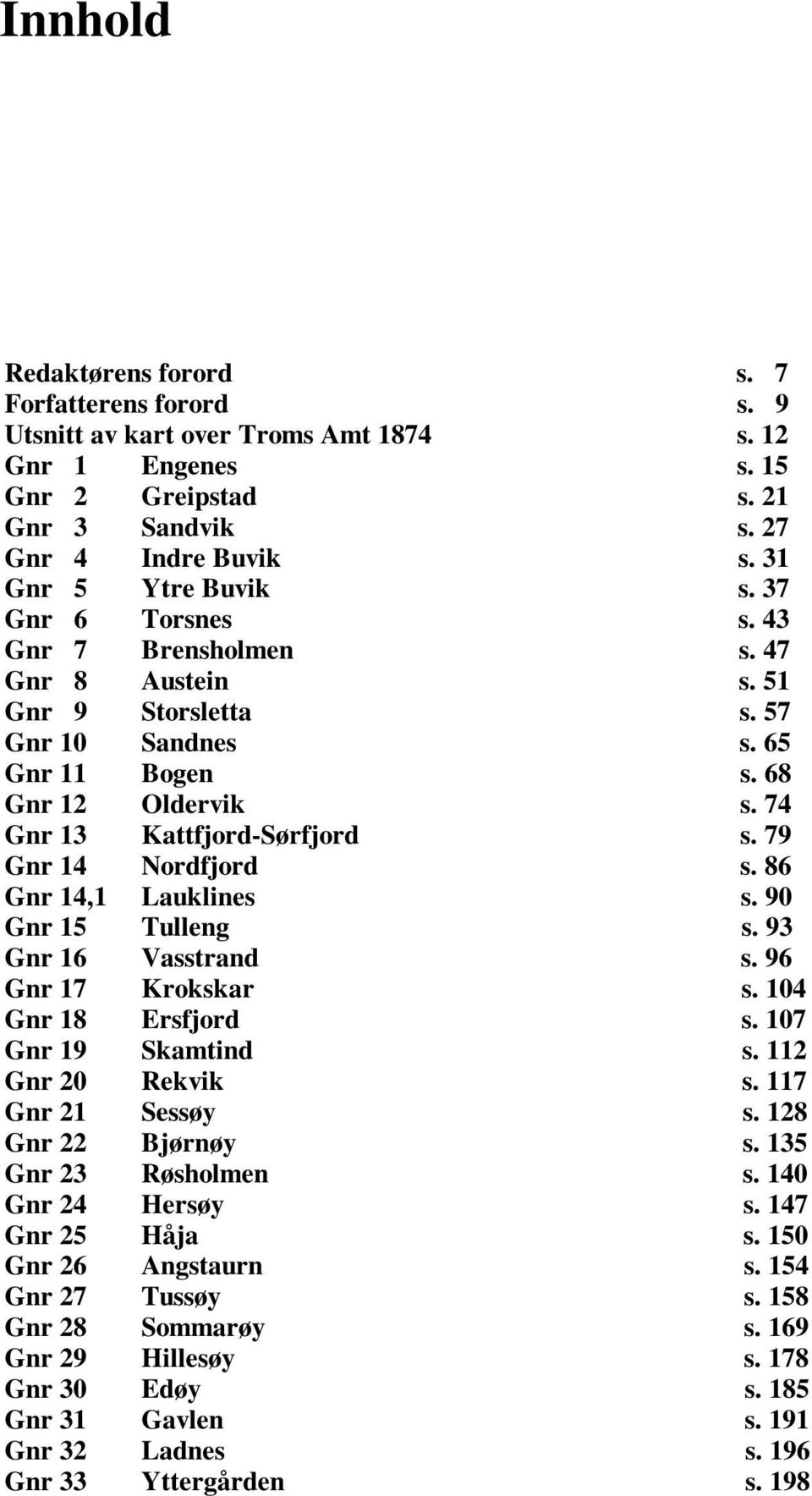 Innhold

Redaktørens forord s. 7
Forfatterens forord s. 9
Utsnitt av kart over Troms Amt 1874 s. 12
Gnr 1 Engenes s. 15
Gnr 2 Greipstad s. 21
Gnr 3 Sandvik s. 27
Gnr 4 Indre Buvik s. 31
Gnr 5 Ytre Buvik s. 37
Gnr 6 Torsnes s. 43
Gnr 7 Brensholmen s. 47
Gnr 8 Austein s. 51
Gnr 9 Storsletta s. 57
Gnr 10 Sandnes s. 65
Gnr 11 Bogen s. 68
Gnr 12 Oldervik s. 74
Gnr 13 Kattfjord-Sørfjord s. 79
Gnr 14 Nordfjord s. 86
Gnr 14,1 Lauklines s. 90
Gnr 15 Tulleng s. 93
Gnr 16 Vasstrand s. 96
Gnr 17 Krokskar s. 104
Gnr 18 Ersfjord s. 107
Gnr 19 Skamtind s. 112
Gnr 20 Rekvik s. 117
Gnr 21 Sessøy s. 128
Gnr 22 Bjørnøy s. 135
Gnr 23 Røsholmen s. 140
Gnr 24 Hersøy s. 147
Gnr 25 Håja s. 150
Gnr 26 Angstaurn s. 154
Gnr 27 Tussøy s. 158
Gnr 28 Sommarøy s. 169
Gnr 29 Hillesøy s. 178
Gnr 30 Edøy s. 185
Gnr 31 Gavlen s. 191
Gnr 32 Ladnes s. 196
Gnr 33 Yttergården s. 198